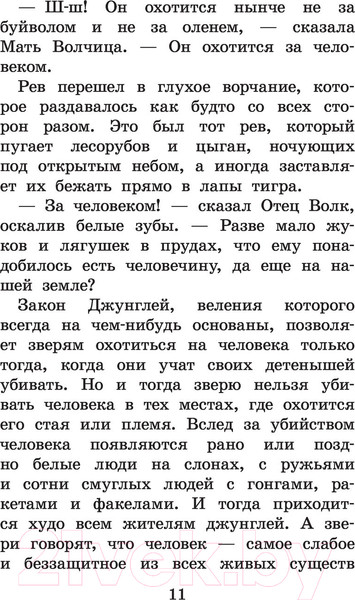 — Ш-ш! Он охотится нынче не за буйволом и не за оленем, — сказала Мать Волчица. — Он охотится за человеком.

Рев перешел в глухое ворчание, которое раздавалось как будто со всех сторон разом. Это был тот рев, который пугает лесорубов и цыган, ночующих под открытым небом, а иногда заставляет их бежать прямо в лапы тигра.

— За человеком! — сказал Отец Волк, оскалив белые зубы. — Разве мало жуков и лягушек в прудах, что ему понадобилось есть человечину, да еще на нашей земле?

Закон Джунглей, веления которого всегда на чем-нибудь основаны, позволяет зверям охотиться на человека только тогда, когда они учат своих детенышей убивать. Но и тогда зверю нельзя убивать человека в тех местах, где охотится его стая или племя. Вслед за убийством человека появляются рано или поздно белые люди на слонах, с ружьями и сотни смуглых людей с гонгами, ракетами и факелами. И тогда приходится худо всем жителям джунглей. А звери говорят, что человек — самое слабое и беззащитное из всех живых существ

11

21vek.by